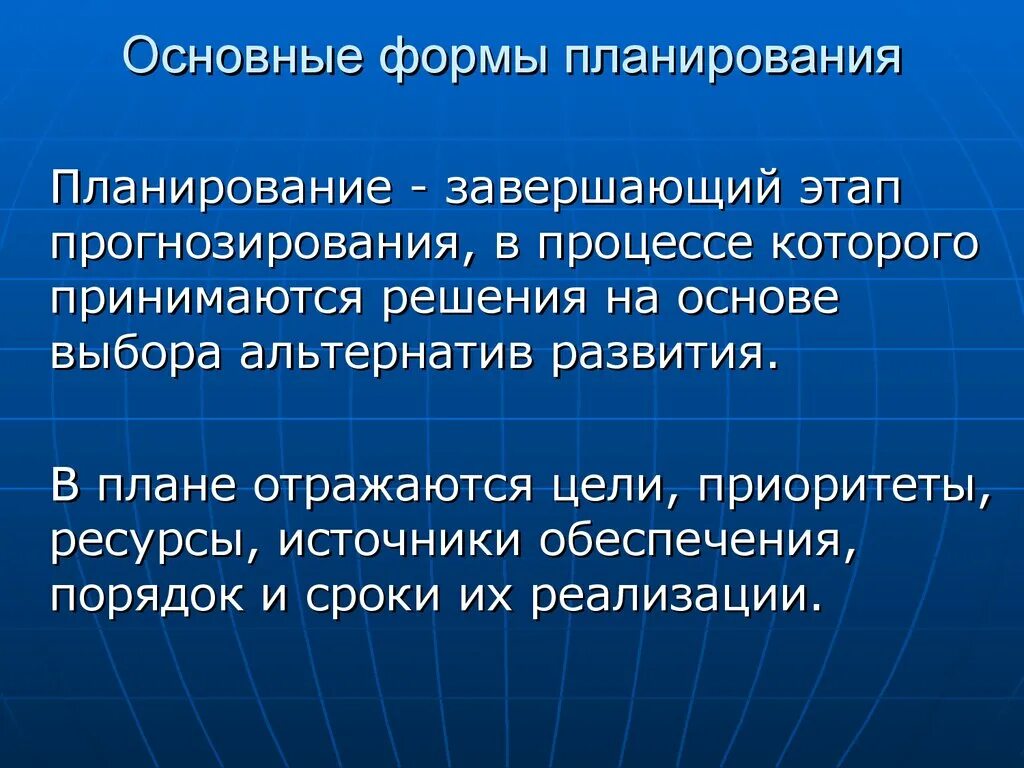 Основные формы планирования

Планирование - завершающий этап прогнозирования, в процессе которого принимаются решения на основе выбора альтернатив развития.

В плане отражаются цели, приоритеты, ресурсы, источники обеспечения, порядок и сроки их реализации.